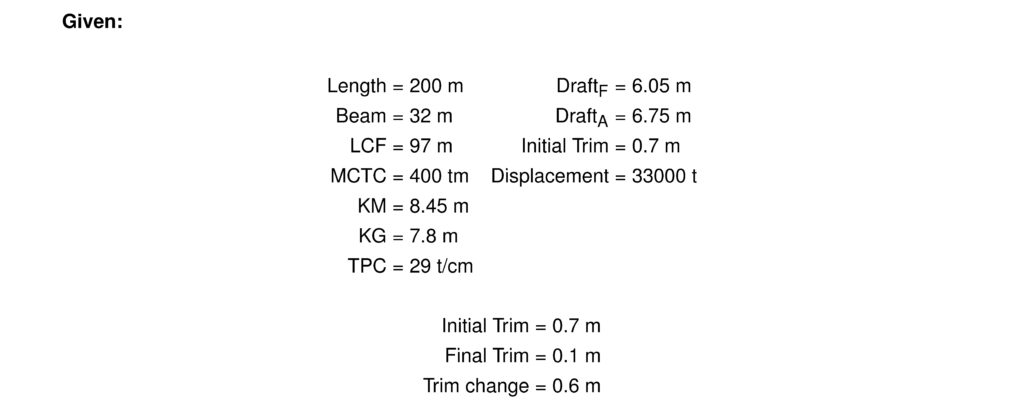 Given:

Length = 200 m
Beam = 32 m
LCF = 97 m
MCTC = 400 tm
KM = 8.45 m
KG = 7.8 m
TPC = 29 t/cm

$Draft_F$ = 6.05 m
$Draft_A$ = 6.75 m
Initial Trim = 0.7 m
Displacement = 33000 t

Initial Trim = 0.7 m
Final Trim = 0.1 m
Trim change = 0.6 m